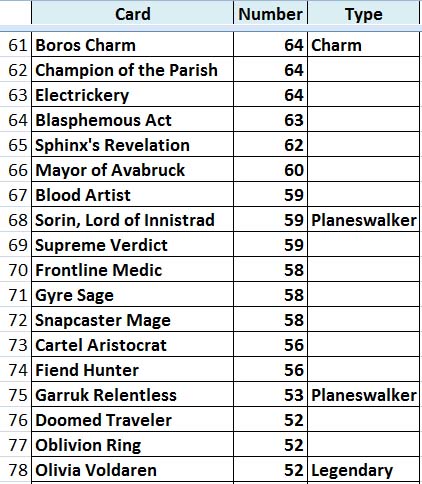 | | Card | Number | Type |
|---|---|---|---|
| 61 | Boros Charm | 64 | Charm |
| 62 | Champion of the Parish | 64 | |
| 63 | Electrickery | 64 | |
| 64 | Blasphemous Act | 63 | |
| 65 | Sphinx's Revelation | 62 | |
| 66 | Mayor of Avabruck | 60 | |
| 67 | Blood Artist | 59 | |
| 68 | Sorin, Lord of Innistrad | 59 | Planeswalker |
| 69 | Supreme Verdict | 59 | |
| 70 | Frontline Medic | 58 | |
| 71 | Gyre Sage | 58 | |
| 72 | Snapcaster Mage | 58 | |
| 73 | Cartel Aristocrat | 56 | |
| 74 | Fiend Hunter | 56 | |
| 75 | Garruk Relentless | 53 | Planeswalker |
| 76 | Doomed Traveler | 52 | |
| 77 | Oblivion Ring | 52 | |
| 78 | Olivia Voldaren | 52 | Legendary |